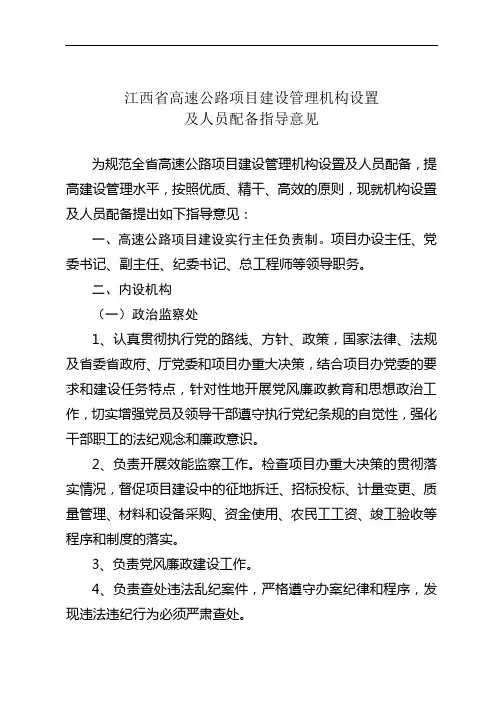 江西省高速公路项目建设管理机构设置
及人员配备指导意见

为规范全省高速公路项目建设管理机构设置及人员配备，提高建设管理水平，按照优质、精干、高效的原则，现就机构设置及人员配备提出如下指导意见：

一、高速公路项目建设实行主任负责制。项目办设主任、党委书记、副主任、纪委书记、总工程师等领导职务。

二、内设机构

（一）政治监察处

1、认真贯彻执行党的路线、方针、政策，国家法律、法规及省委省政府、厅党委和项目办重大决策，结合项目办党委的要求和建设任务特点，针对性地开展党风廉政教育和思想政治工作，切实增强党员及领导干部遵守执行党纪条规的自觉性，强化干部职工的法纪观念和廉政意识。

2、负责开展效能监察工作。检查项目办重大决策的贯彻落实情况，督促项目建设中的征地拆迁、招标投标、计量变更、质量管理、材料和设备采购、资金使用、农民工工资、竣工验收等程序和制度的落实。

3、负责党风廉政建设工作。

4、负责查处违法乱纪案件，严格遵守办案纪律和程序，发现违法违纪行为必须严肃查处。